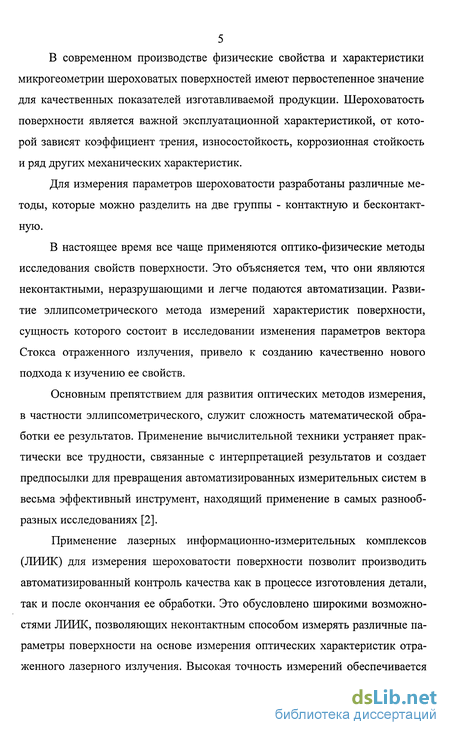 5

В современном производстве физические свойства и характеристики микрогеометрии шероховатых поверхностей имеют первостепенное значение для качественных показателей изготавливаемой продукции. Шероховатость поверхности является важной эксплуатационной характеристикой, от которой зависят коэффициент трения, износостойкость, коррозионная стойкость и ряд других механических характеристик.

Для измерения параметров шероховатости разработаны различные методы, которые можно разделить на две группы - контактную и бесконтактную.

В настоящее время все чаще применяются оптико-физические методы исследования свойств поверхности. Это объясняется тем, что они являются неконтактными, неразрушающими и легче подаются автоматизации. Развитие эллипсометрического метода измерений характеристик поверхности, сущность которого состоит в исследовании изменения параметров вектора Стокса отраженного излучения, привело к созданию качественно нового подхода к изучению ее свойств.

Основным препятствием для развития оптических методов измерения, в частности эллипсометрического, служит сложность математической обработки ее результатов. Применение вычислительной техники устраняет практически все трудности, связанные с интерпретацией результатов и создает предпосылки для превращения автоматизированных измерительных систем в весьма эффективный инструмент, находящий применение в самых разнообразных исследованиях [2].

Применение лазерных информационно-измерительных комплексов (ЛИИК) для измерения шероховатости поверхности позволит производить автоматизированный контроль качества как в процессе изготовления детали, так и после окончания ее обработки. Это обусловлено широкими возможностями ЛИИК, позволяющих неконтактным способом измерять различные параметры поверхности на основе измерения оптических характеристик отраженного лазерного излучения. Высокая точность измерений обеспечивается

dsLib.net
библиотека диссертаций